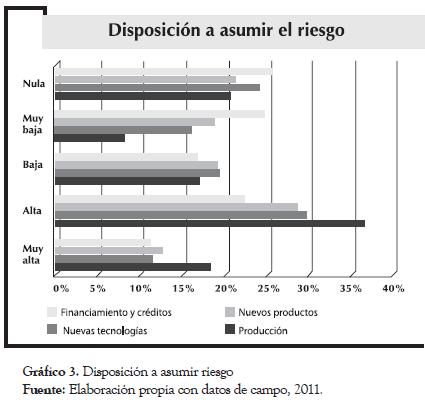 Disposición a asumir el riesgo

Nula

Muy baja

Baja

Alta

Muy alta

0% 5% 10% 15% 20% 25% 30% 35% 40%

Financiamiento y créditos

Nuevos productos

Nuevas tecnologías

Producción

Gráfico 3. Disposición a asumir riesgo
Fuente: Elaboración propia con datos de campo, 2011.